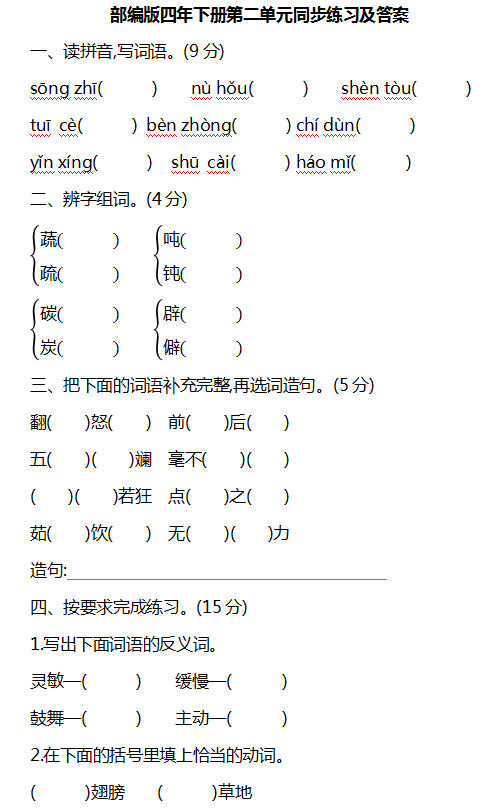 部编版四年下册第二单元同步练习及答案

一、读拼音,写词语。(9 分)

sōng zhī(　　)　nù hǒu(　　)　shèn tòu(　　)

tuī cè(　　)　bèn zhòng(　　)　chí dùn(　　)

yǐn xíng(　　)　shū cài(　　)　háo mǐ(　　)

二、辨字组词。(4 分)

蔬(　　)　吨(　　)
疏(　　)　钝(　　)

碳(　　)　辟(　　)
炭(　　)　僻(　　)

三、把下面的词语补充完整,再选词造句。(5 分)

翻(　)怒(　)　前(　)后(　)

五(　)(　)斓　毫不(　)(　)

(　)(　)若狂　点(　)之(　)

茹(　)饮(　)　无(　)(　)力

造句:

四、按要求完成练习。(15 分)

1.写出下面词语的反义词。

灵敏—(　　)　缓慢—(　　)

鼓舞—(　　)　主动—(　　)

2.在下面的括号里填上恰当的动词。

(　　)翅膀　(　　)草地